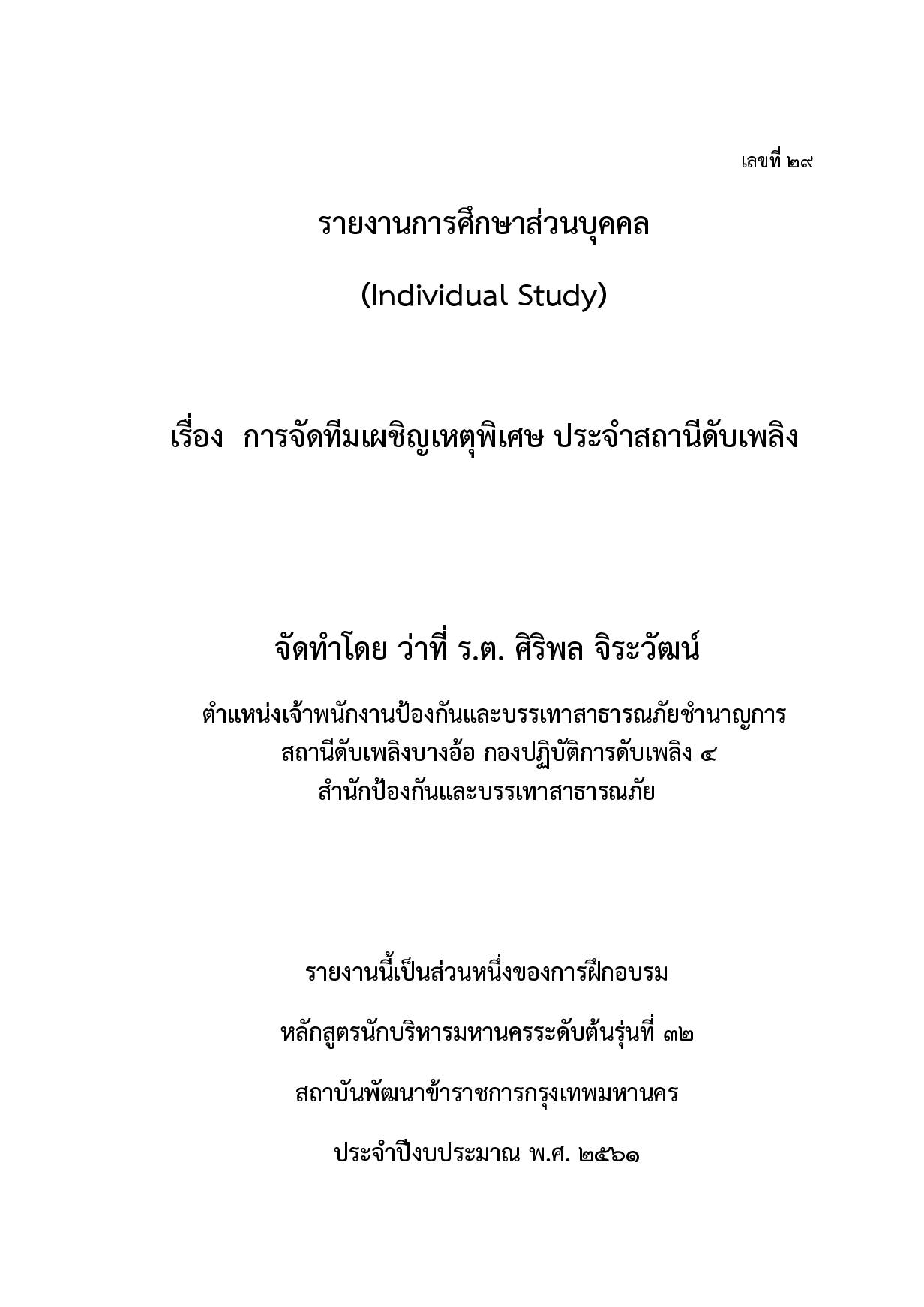 เลขที่ ๒๙

รายงานการศึกษาส่วนบุคคล

(Individual Study)

เรื่อง การจัดทีมเผชิญเหตุพิเศษ ประจำสถานีดับเพลิง

จัดทำโดย ว่าที่ ร.ต. ศิริพล จิระวัฒน์

ตำแหน่งเจ้าพนักงานป้องกันและบรรเทาสาธารณภัยชำนาญการ
สถานีดับเพลิงบางอ้อ กองปฏิบัติการดับเพลิง ๔
สำนักป้องกันและบรรเทาสาธารณภัย

รายงานนี้เป็นส่วนหนึ่งของการฝึกอบรม

หลักสูตรนักบริหารมหานครระดับต้นรุ่นที่ ๓๒

สถาบันพัฒนาข้าราชการกรุงเทพมหานคร

ประจำปีงบประมาณ พ.ศ. ๒๕๖๑